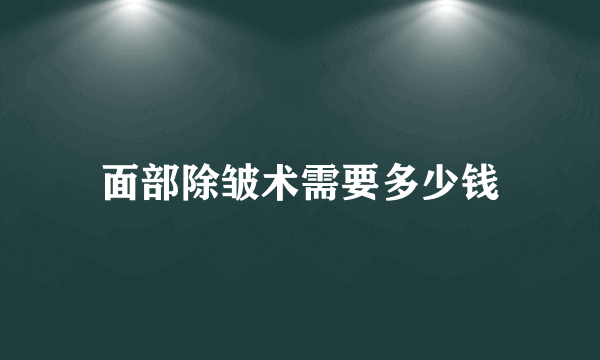 面部除皱术需要多少钱